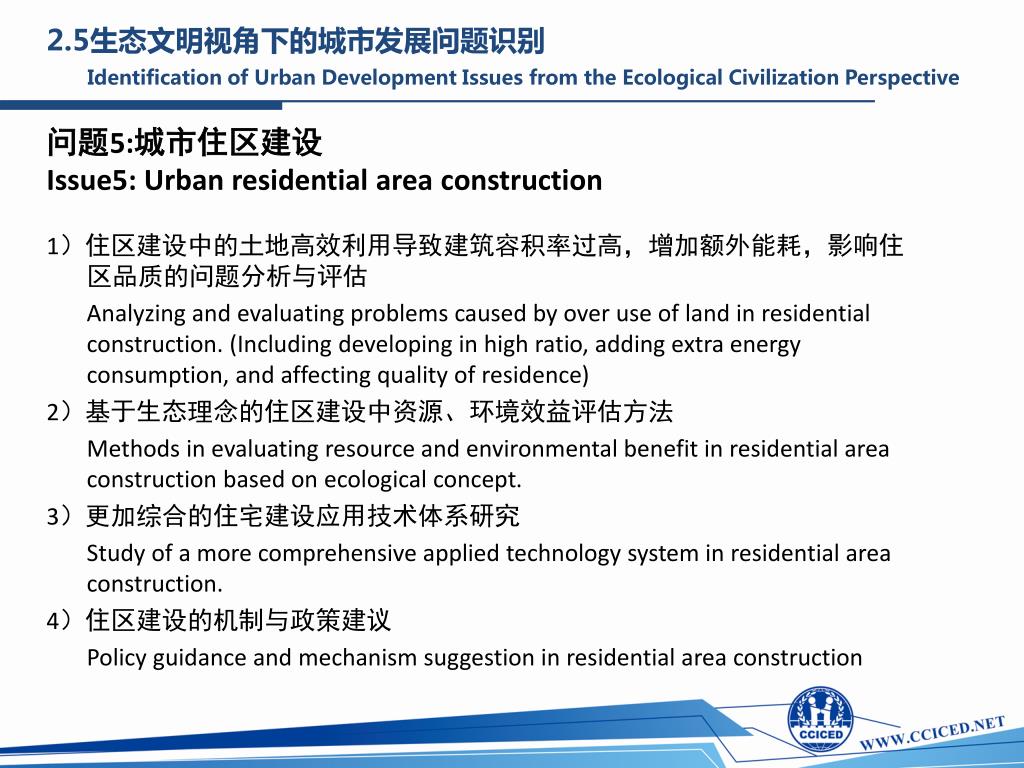 2.5生态文明视角下的城市发展问题识别
Identification of Urban Development Issues from the Ecological Civilization Perspective

问题5:城市住区建设
Issue5: Urban residential area construction

1）住区建设中的土地高效利用导致建筑容积率过高，增加额外能耗，影响住区品质的问题分析与评估
Analyzing and evaluating problems caused by over use of land in residential construction. (Including developing in high ratio, adding extra energy consumption, and affecting quality of residence)

2）基于生态理念的住区建设中资源、环境效益评估方法
Methods in evaluating resource and environmental benefit in residential area construction based on ecological concept.

3）更加综合的住宅建设应用技术体系研究
Study of a more comprehensive applied technology system in residential area construction.

4）住区建设的机制与政策建议
Policy guidance and mechanism suggestion in residential area construction

CCICED
WWW.CCICED.NET